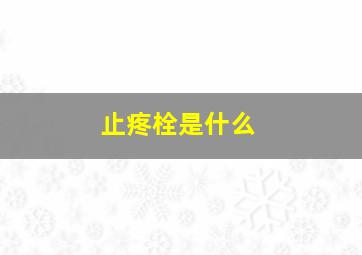 止疼栓是什么